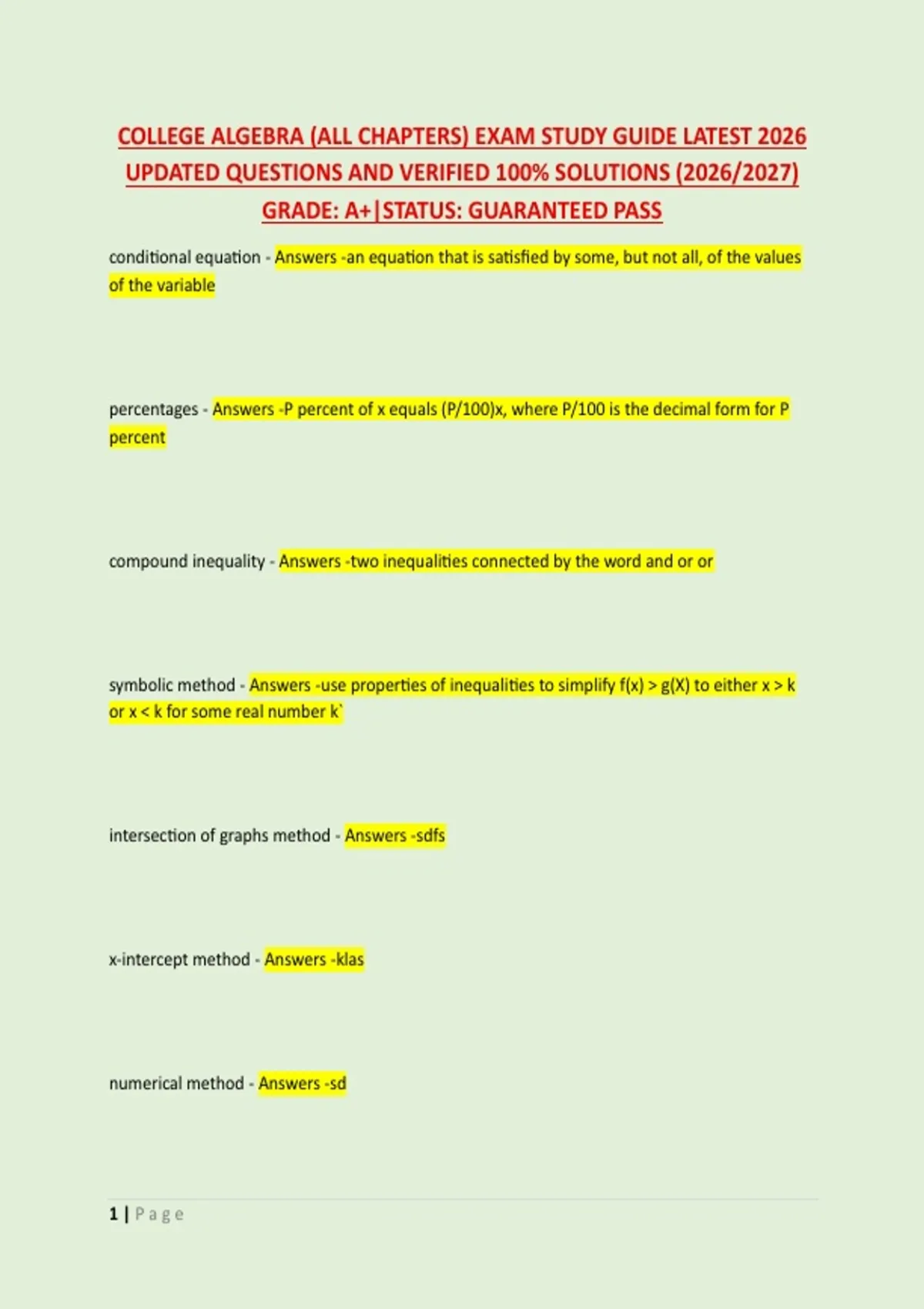 COLLEGE ALGEBRA (ALL CHAPTERS) EXAM STUDY GUIDE LATEST 2026 UPDATED QUESTIONS AND VERIFIED 100% SOLUTIONS (2026/2027) GRADE: A+|STATUS: GUARANTEED PASS

conditional equation - Answers -an equation that is satisfied by some, but not all, of the values of the variable

percentages - Answers -P percent of x equals (P/100)x, where P/100 is the decimal form for P percent

compound inequality - Answers -two inequalities connected by the word and or or

symbolic method - Answers -use properties of inequalities to simplify f(x) > g(X) to either x > k or x < k for some real number k`

intersection of graphs method - Answers -sdfs

x-intercept method - Answers -klas

numerical method - Answers -sd

1 | Page